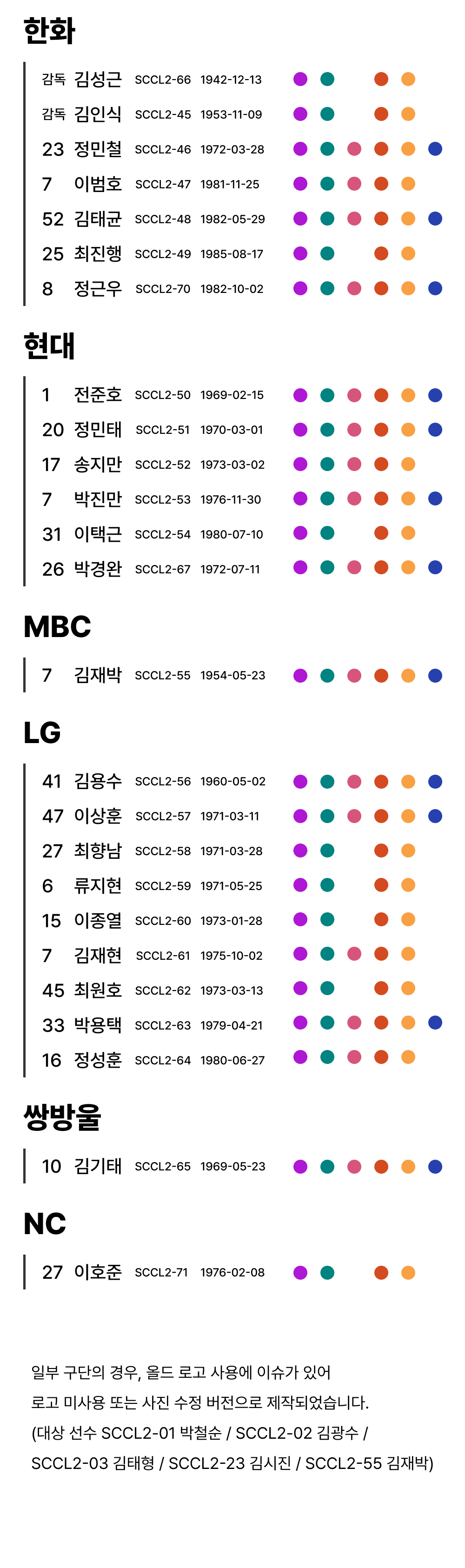 한화

감독 김성근 SCCL2-66 1942-12-13
감독 김인식 SCCL2-45 1953-11-09
23 정민철 SCCL2-46 1972-03-28
7 이범호 SCCL2-47 1981-11-25
52 김태균 SCCL2-48 1982-05-29
25 최진행 SCCL2-49 1985-08-17
8 정근우 SCCL2-70 1982-10-02

현대

1 전준호 SCCL2-50 1969-02-15
20 정민태 SCCL2-51 1970-03-01
17 송지만 SCCL2-52 1973-03-02
7 박진만 SCCL2-53 1976-11-30
31 이택근 SCCL2-54 1980-07-10
26 박경완 SCCL2-67 1972-07-11

MBC

7 김재박 SCCL2-55 1954-05-23

LG

41 김용수 SCCL2-56 1960-05-02
47 이상훈 SCCL2-57 1971-03-11
27 최향남 SCCL2-58 1971-03-28
6 류지현 SCCL2-59 1971-05-25
15 이종열 SCCL2-60 1973-01-28
7 김재현 SCCL2-61 1975-10-02
45 최원호 SCCL2-62 1973-03-13
33 박용택 SCCL2-63 1979-04-21
16 정성훈 SCCL2-64 1980-06-27

쌍방울

10 김기태 SCCL2-65 1969-05-23

NC

27 이호준 SCCL2-71 1976-02-08

일부 구단의 경우, 올드 로고 사용에 이슈가 있어 로고 미사용 또는 사진 수정 버전으로 제작되었습니다. (대상 선수 SCCL2-01 박철순 / SCCL2-02 김광수 / SCCL2-03 김태형 / SCCL2-23 김시진 / SCCL2-55 김재박)